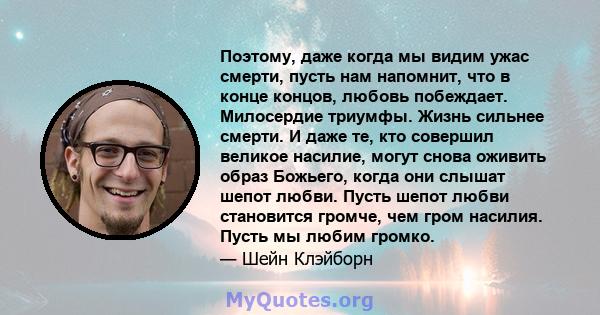 Поэтому, даже когда мы видим ужас смерти, пусть нам напомнит, что в конце концов, любовь побеждает. Милосердие триумфы. Жизнь сильнее смерти. И даже те, кто совершил великое насилие, могут снова оживить образ Божьего, когда они слышат шепот любви. Пусть шепот любви становится громче, чем гром насилия. Пусть мы любим громко.

— Шейн Клэйборн

MyQuotes.org